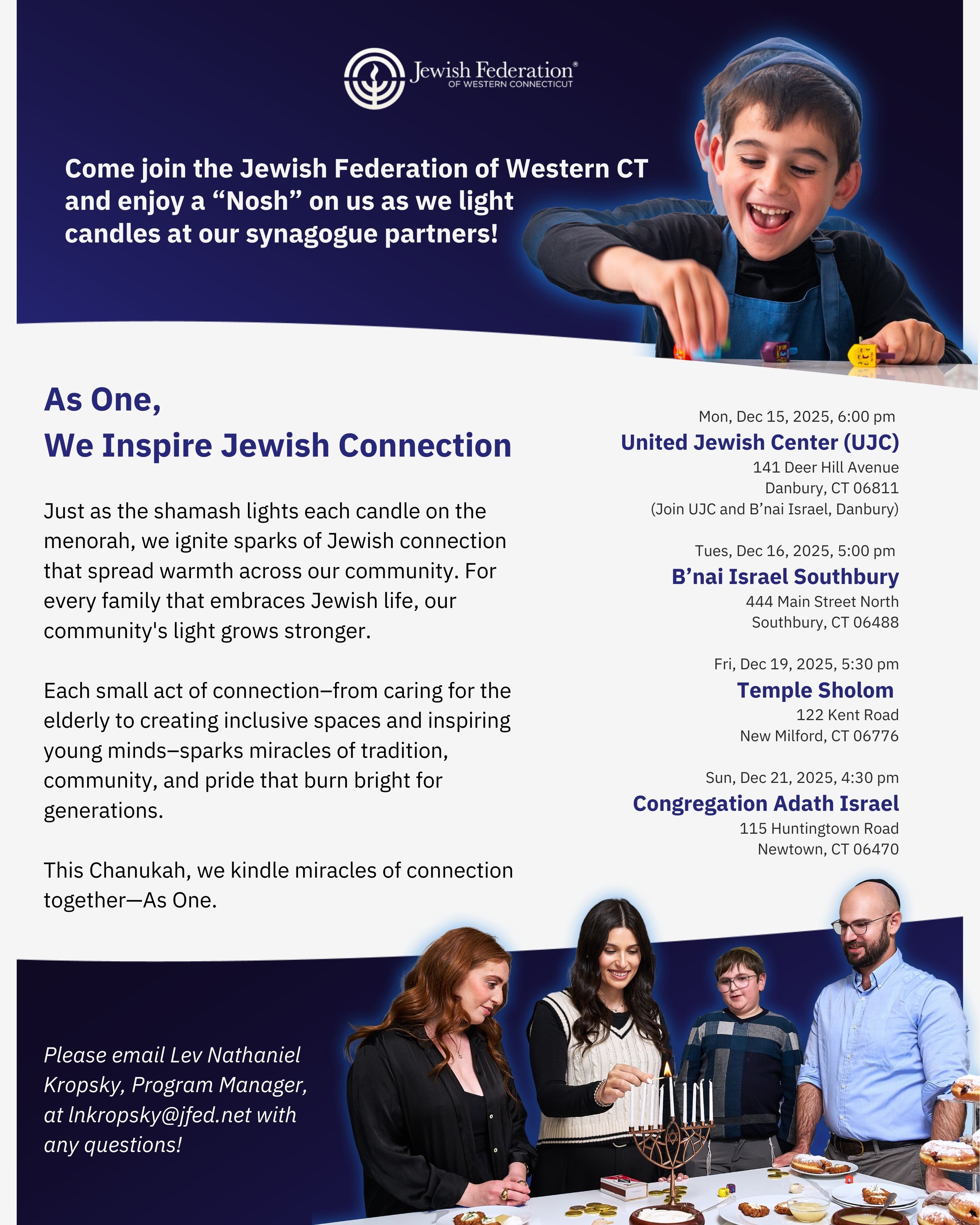 Jewish Federation®
OF WESTERN CONNECTICUT

Come join the Jewish Federation of Western CT and enjoy a “Nosh” on us as we light candles at our synagogue partners!

As One,
We Inspire Jewish Connection

Just as the shamash lights each candle on the menorah, we ignite sparks of Jewish connection that spread warmth across our community. For every family that embraces Jewish life, our community's light grows stronger.

Each small act of connection–from caring for the elderly to creating inclusive spaces and inspiring young minds–sparks miracles of tradition, community, and pride that burn bright for generations.

This Chanukah, we kindle miracles of connection together—As One.

Mon, Dec 15, 2025, 6:00 pm
United Jewish Center (UJC)
141 Deer Hill Avenue
Danbury, CT 06811
(Join UJC and B’nai Israel, Danbury)

Tues, Dec 16, 2025, 5:00 pm
B’nai Israel Southbury
444 Main Street North
Southbury, CT 06488

Fri, Dec 19, 2025, 5:30 pm
Temple Sholom
122 Kent Road
New Milford, CT 06776

Sun, Dec 21, 2025, 4:30 pm
Congregation Adath Israel
115 Huntingtown Road
Newtown, CT 06470

Please email Lev Nathaniel Kropsky, Program Manager, at lnkropsky@jfed.net with any questions!